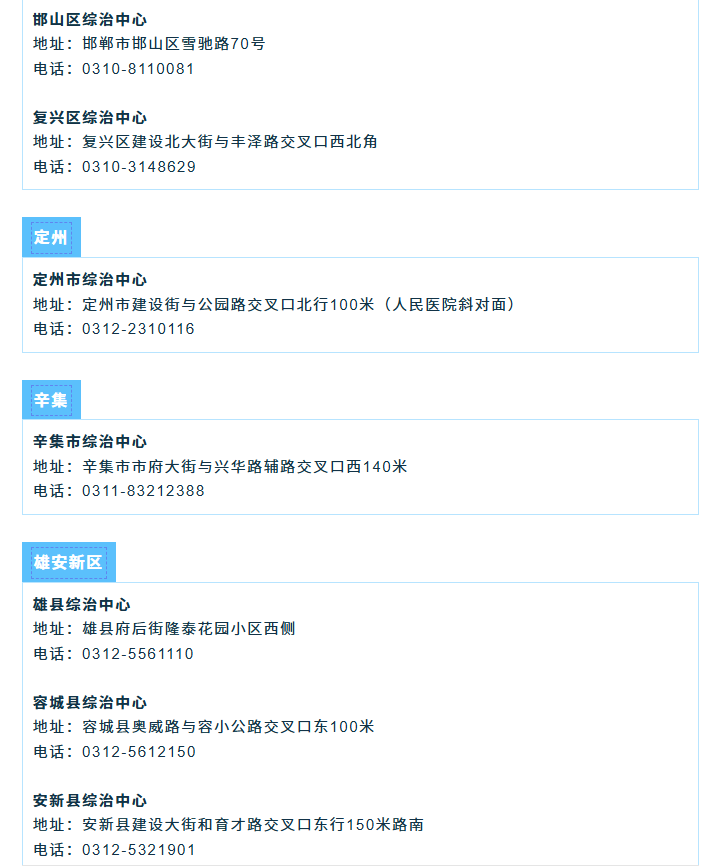 邯山区综治中心
地址：邯郸市邯山区雪驰路70号
电话：0310-8110081

复兴区综治中心
地址：复兴区建设北大街与丰泽路交叉口西北角
电话：0310-3148629

定州

定州市综治中心
地址：定州市建设街与公园路交叉口北行100米（人民医院斜对面）
电话：0312-2310116

辛集

辛集市综治中心
地址：辛集市市府大街与兴华路辅路交叉口西140米
电话：0311-83212388

雄安新区

雄县综治中心
地址：雄县府后街隆泰花园小区西侧
电话：0312-5561110

容城县综治中心
地址：容城县奥威路与容小公路交叉口东100米
电话：0312-5612150

安新县综治中心
地址：安新县建设大街和育才路交叉口东行150米路南
电话：0312-5321901